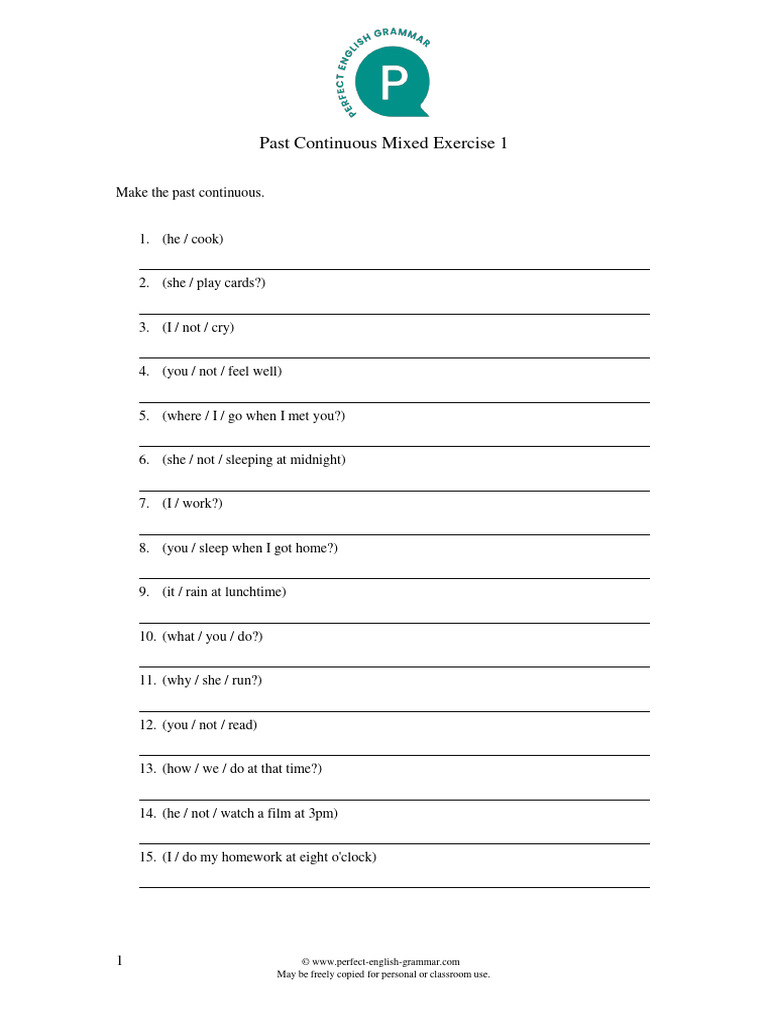 PERFECT ENGLISH GRAMMAR
P

Past Continuous Mixed Exercise 1

Make the past continuous.

1. (he / cook)

2. (she / play cards?)

3. (I / not / cry)

4. (you / not / feel well)

5. (where / I / go when I met you?)

6. (she / not / sleeping at midnight)

7. (I / work?)

8. (you / sleep when I got home?)

9. (it / rain at lunchtime)

10. (what / you / do?)

11. (why / she / run?)

12. (you / not / read)

13. (how / we / do at that time?)

14. (he / not / watch a film at 3pm)

15. (I / do my homework at eight o'clock)

1

© www.perfect-english-grammar.com
May be freely copied for personal or classroom use.